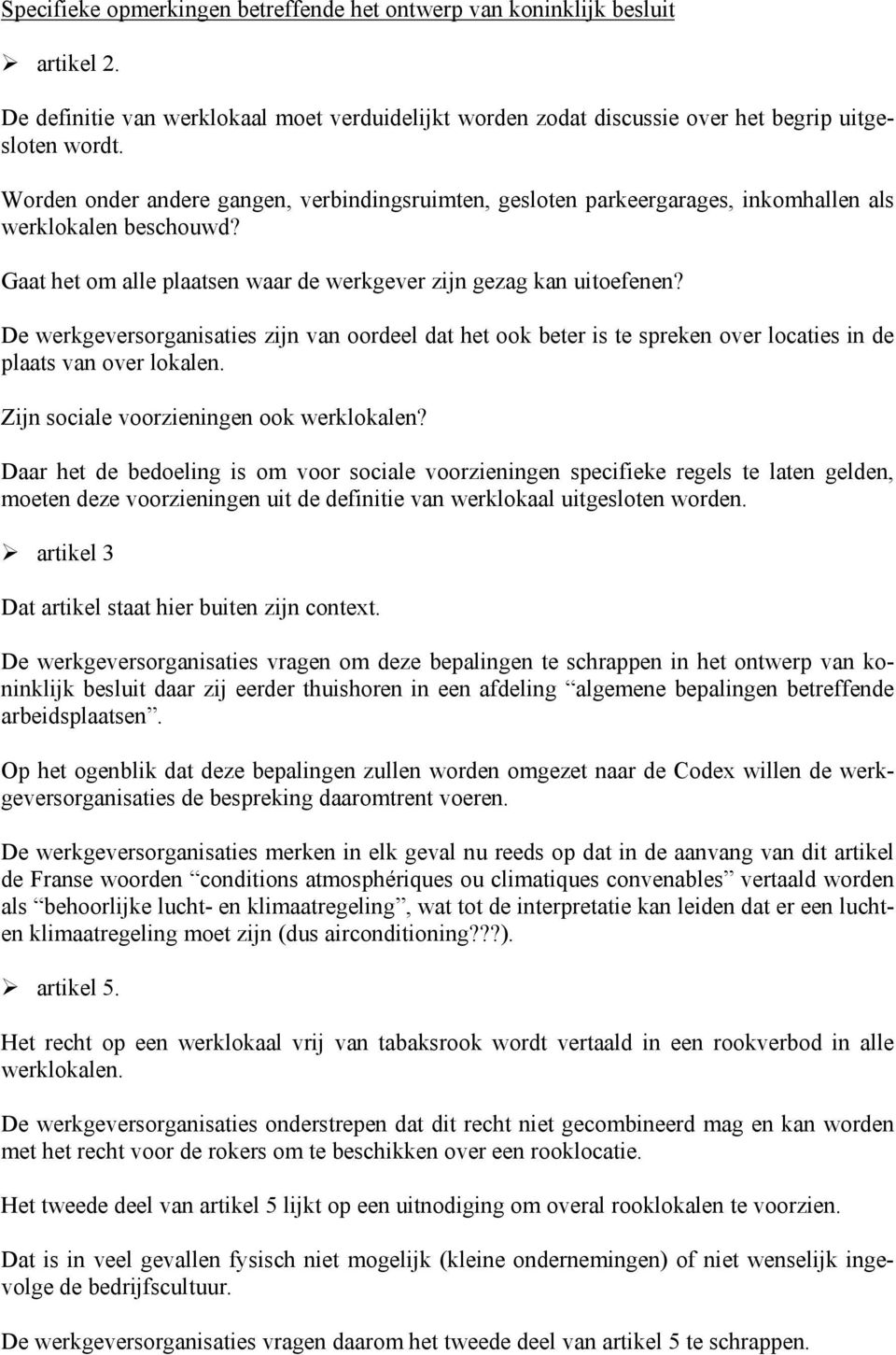 Specifieke opmerkingen betreffende het ontwerp van koninklijk besluit

➢ artikel 2.

De definitie van werklokaal moet verduidelijkt worden zodat discussie over het begrip uitgesloten wordt.

Worden onder andere gangen, verbindingsruimten, gesloten parkeergarages, inkomhallen als werklokalen beschouwd?

Gaat het om alle plaatsen waar de werkgever zijn gezag kan uitoefenen?

De werkgeversorganisaties zijn van oordeel dat het ook beter is te spreken over locaties in de plaats van over lokalen.

Zijn sociale voorzieningen ook werklokalen?

Daar het de bedoeling is om voor sociale voorzieningen specifieke regels te laten gelden, moeten deze voorzieningen uit de definitie van werklokaal uitgesloten worden.

➢ artikel 3

Dat artikel staat hier buiten zijn context.

De werkgeversorganisaties vragen om deze bepalingen te schrappen in het ontwerp van koninklijk besluit daar zij eerder thuishoren in een afdeling “algemene bepalingen betreffende arbeidsplaatsen”.

Op het ogenblik dat deze bepalingen zullen worden omgezet naar de Codex willen de werkgeversorganisaties de bespreking daaromtrent voeren.

De werkgeversorganisaties merken in elk geval nu reeds op dat in de aanvang van dit artikel de Franse woorden “conditions atmosphériques ou climatiques convenables” vertaald worden als “behoorlijke lucht- en klimaatregeling”, wat tot de interpretatie kan leiden dat er een lucht- en klimaatregeling moet zijn (dus airconditioning???).

➢ artikel 5.

Het recht op een werklokaal vrij van tabaksrook wordt vertaald in een rookverbod in alle werklokalen.

De werkgeversorganisaties onderstrepen dat dit recht niet gecombineerd mag en kan worden met het recht voor de rokers om te beschikken over een rooklocatie.

Het tweede deel van artikel 5 lijkt op een uitnodiging om overal rooklokalen te voorzien.

Dat is in veel gevallen fysisch niet mogelijk (kleine ondernemingen) of niet wenselijk ingevolge de bedrijfscultuur.

De werkgeversorganisaties vragen daarom het tweede deel van artikel 5 te schrappen.